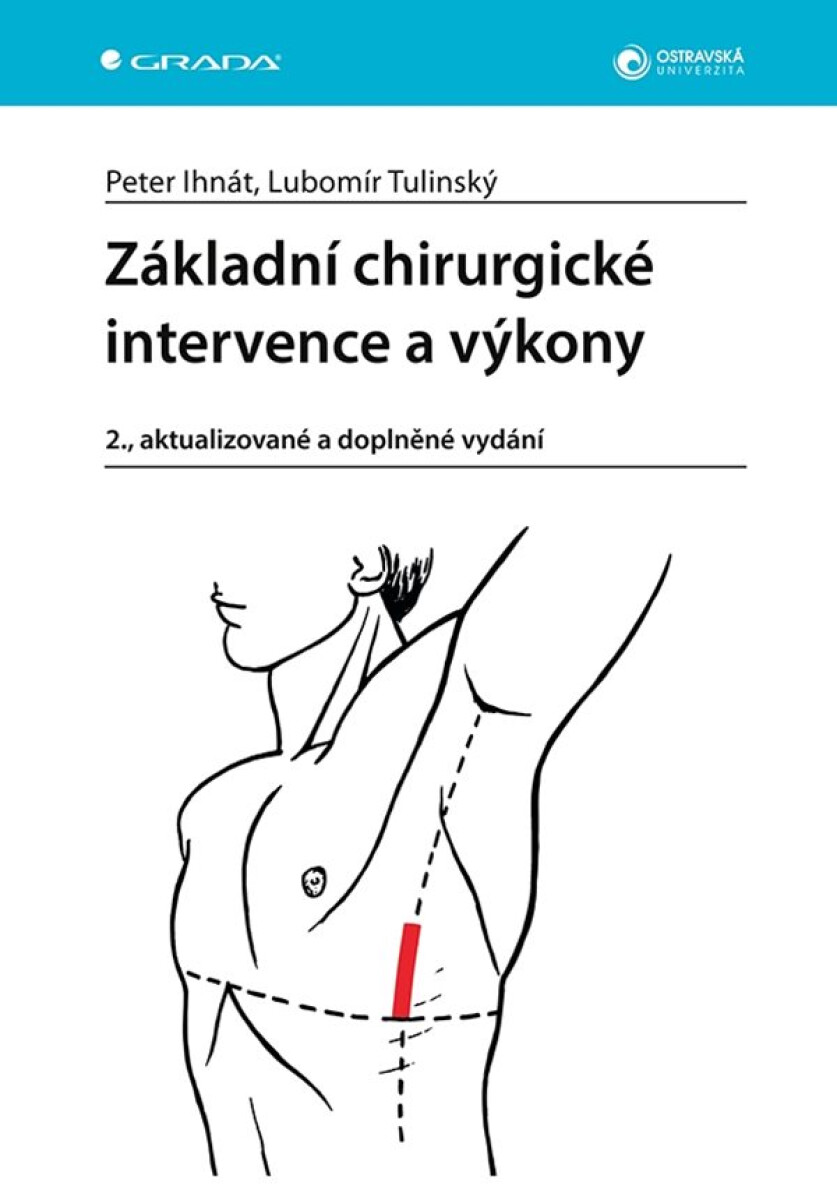 GRADA

OSTRAVSKÁ UNIVERZITA

Peter Ihnát, Lubomír Tulinský

Základní chirurgické intervence a výkony

2., aktualizované a doplněné vydání